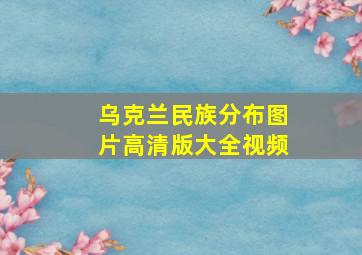 乌克兰民族分布图片高清版大全视频